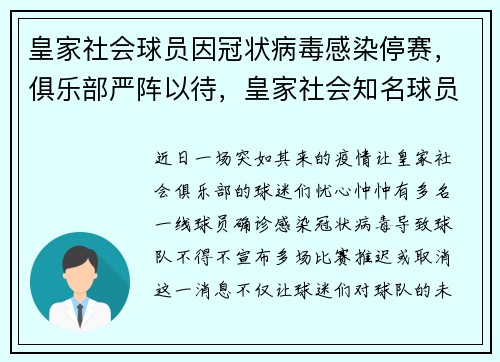 皇家社会球员因冠状病毒感染停赛，俱乐部严阵以待，皇家社会知名球员

近日一场突如其来的疫情让皇家社会俱乐部的球迷们忧心忡忡有多名一线球员确诊感染冠状病毒导致球队不得不宣布多场比赛推迟或取消这一消息不仅让球迷们对球队的未